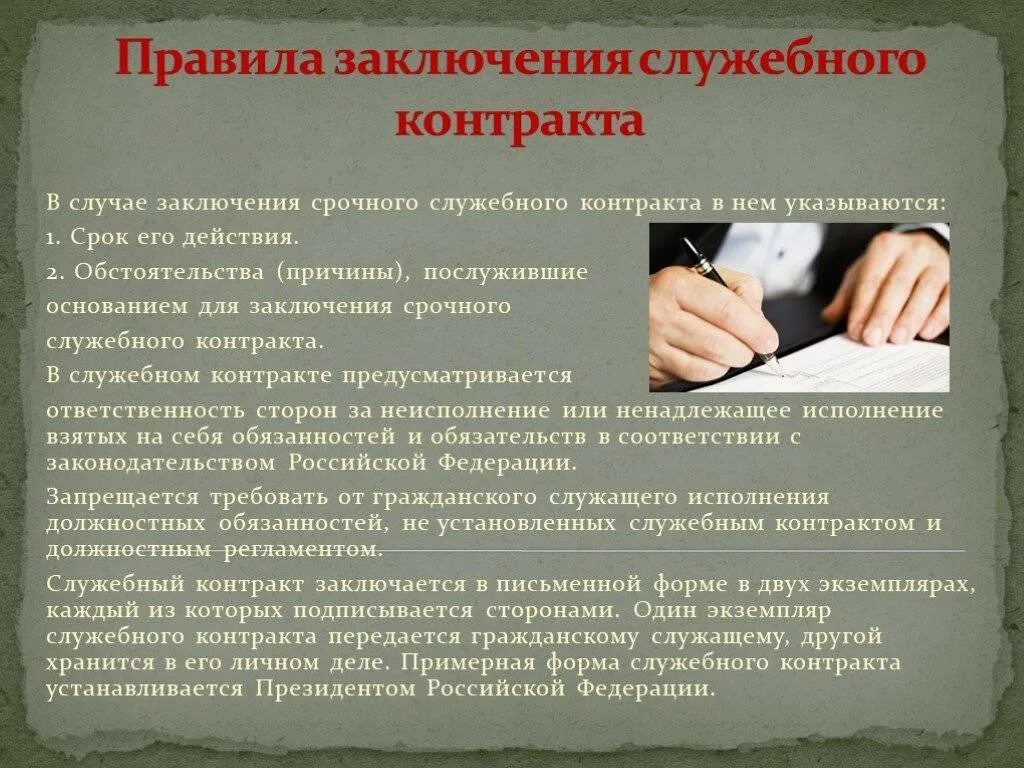 Правила заключения служебного контракта

В случае заключения срочного служебного контракта в нем указываются:

1. Срок его действия.

2. Обстоятельства (причины), послужившие основанием для заключения срочного служебного контракта.

В служебном контракте предусматривается ответственность сторон за неисполнение или ненадлежащее исполнение взятых на себя обязанностей и обязательств в соответствии с законодательством Российской Федерации.

Запрещается требовать от гражданского служащего исполнения должностных обязанностей, не установленных служебным контрактом и должностным регламентом.

Служебный контракт заключается в письменной форме в двух экземплярах, каждый из которых подписывается сторонами. Один экземпляр служебного контракта передается гражданскому служащему, другой хранится в его личном деле. Примерная форма служебного контракта устанавливается Президентом Российской Федерации.